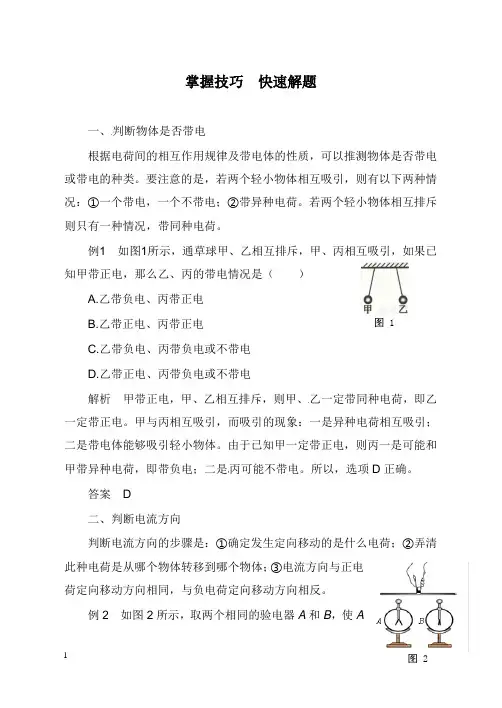 掌握技巧　快速解题

一、判断物体是否带电

根据电荷间的相互作用规律及带电体的性质，可以推测物体是否带电或带电的种类。要注意的是，若两个轻小物体相互吸引，则有以下两种情况：①一个带电，一个不带电；②带异种电荷。若两个轻小物体相互排斥则只有一种情况，带同种电荷。

例1　如图1所示，通草球甲、乙相互排斥，甲、丙相互吸引，如果已知甲带正电，那么乙、丙的带电情况是（　　）

甲　乙

图 1

A.乙带负电、丙带正电

B.乙带正电、丙带正电

C.乙带负电、丙带负电或不带电

D.乙带正电、丙带负电或不带电

解析　甲带正电，甲、乙相互排斥，则甲、乙一定带同种电荷，即乙一定带正电。甲与丙相互吸引，而吸引的现象：一是异种电荷相互吸引；二是带电体能够吸引轻小物体。由于已知甲一定带正电，则丙一是可能和甲带异种电荷，即带负电；二是丙可能不带电。所以，选项 D 正确。

答案　D

二、判断电流方向

判断电流方向的步骤是：①确定发生定向移动的是什么电荷；②弄清此种电荷是从哪个物体转移到哪个物体；③电流方向与正电荷定向移动方向相同，与负电荷定向移动方向相反。

例 2　如图 2 所示，取两个相同的验电器 $A$ 和 $B$，使 $A$

A　B

图 2

1